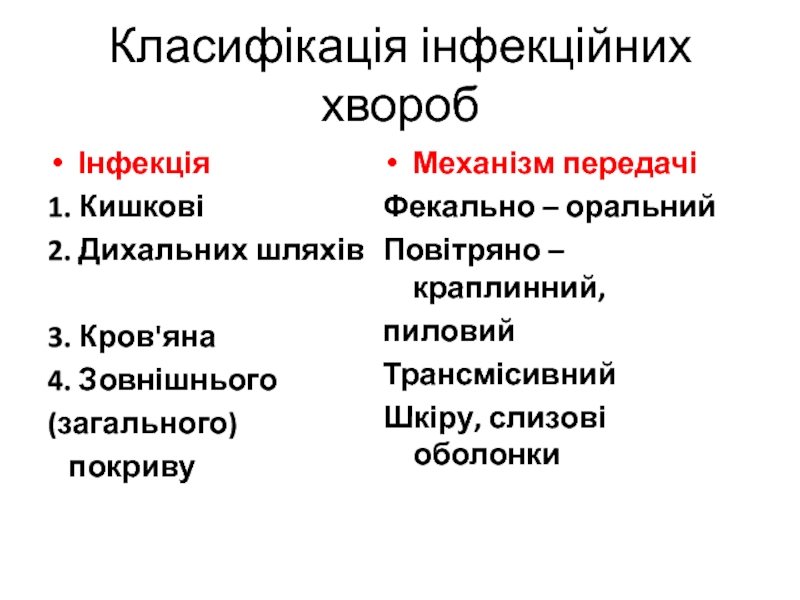 Класифікація інфекційних хвороб

• Інфекція
1. Кишкові
2. Дихальних шляхів

3. Кров'яна
4. Зовнішнього
(загального)
покриву

• Механізм передачі
Фекально – оральний
Повітряно – краплинний,
пиловий
Трансмісивний
Шкіру, слизові оболонки